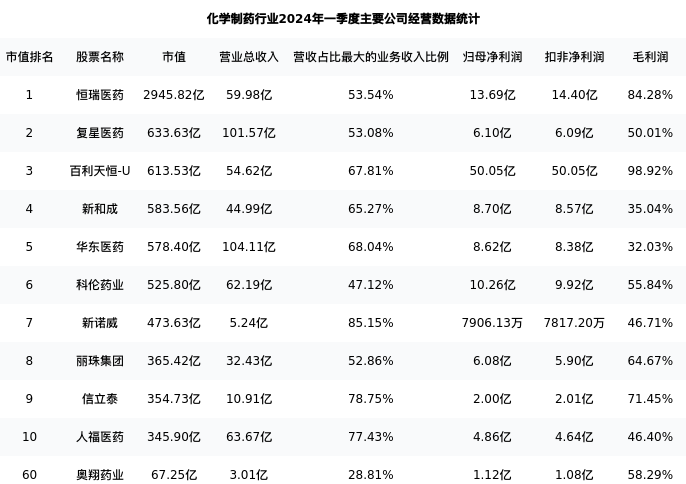 化学制药行业2024年一季度主要公司经营数据统计

| 市值排名 | 股票名称 | 市值 | 营业总收入 | 营收占比最大的业务收入比例 | 归母净利润 | 扣非净利润 | 毛利润 |
|---|---|---|---|---|---|---|---|
| 1 | 恒瑞医药 | 2945.82亿 | 59.98亿 | 53.54% | 13.69亿 | 14.40亿 | 84.28% |
| 2 | 复星医药 | 633.63亿 | 101.57亿 | 53.08% | 6.10亿 | 6.09亿 | 50.01% |
| 3 | 百利天恒-U | 613.53亿 | 54.62亿 | 67.81% | 50.05亿 | 50.05亿 | 98.92% |
| 4 | 新和成 | 583.56亿 | 44.99亿 | 65.27% | 8.70亿 | 8.57亿 | 35.04% |
| 5 | 华东医药 | 578.40亿 | 104.11亿 | 68.04% | 8.62亿 | 8.38亿 | 32.03% |
| 6 | 科伦药业 | 525.80亿 | 62.19亿 | 47.12% | 10.26亿 | 9.92亿 | 55.84% |
| 7 | 新诺威 | 473.63亿 | 5.24亿 | 85.15% | 7906.13万 | 7817.20万 | 46.71% |
| 8 | 丽珠集团 | 365.42亿 | 32.43亿 | 52.86% | 6.08亿 | 5.90亿 | 64.67% |
| 9 | 信立泰 | 354.73亿 | 10.91亿 | 78.75% | 2.00亿 | 2.01亿 | 71.45% |
| 10 | 人福医药 | 345.90亿 | 63.67亿 | 77.43% | 4.86亿 | 4.64亿 | 46.40% |
| 60 | 奥翔药业 | 67.25亿 | 3.01亿 | 28.81% | 1.12亿 | 1.08亿 | 58.29% |